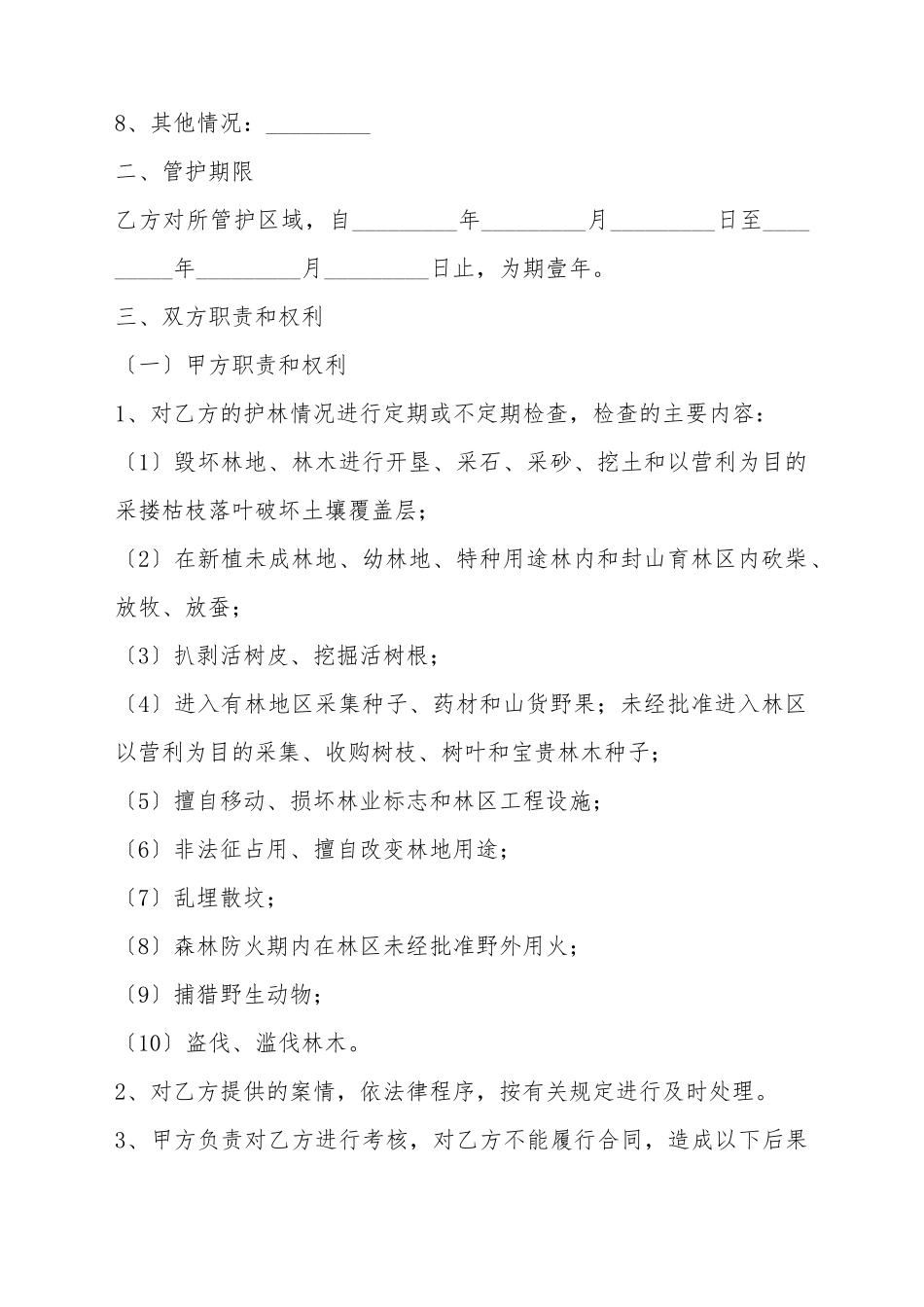 8、其他情况：_________

二、管护期限

乙方对所管护区域，自_________年_________月_________日至_________年_________月_________日止，为期壹年。

三、双方职责和权利

〔一〕甲方职责和权利

1、对乙方的护林情况进行定期或不定期检查，检查的主要内容：

〔1〕毁坏林地、林木进行开垦、采石、采砂、挖土和以营利为目的采搂枯枝落叶破坏土壤覆盖层；

〔2〕在新植未成林地、幼林地、特种用途林内和封山育林区内砍柴、放牧、放蚕；

〔3〕扒剥活树皮、挖掘活树根；

〔4〕进入有林地区采集种子、药材和山货野果；未经批准进入林区以营利为目的采集、收购树枝、树叶和宝贵林木种子；

〔5〕擅自移动、损坏林业标志和林区工程设施；

〔6〕非法征占用、擅自改变林地用途；

〔7〕乱埋散坟；

〔8〕森林防火期内在林区未经批准野外用火；

〔9〕捕猎野生动物；

〔10〕盗伐、滥伐林木。

2、对乙方提供的案情，依法律程序，按有关规定进行及时处理。

3、甲方负责对乙方进行考核，对乙方不能履行合同，造成以下后果